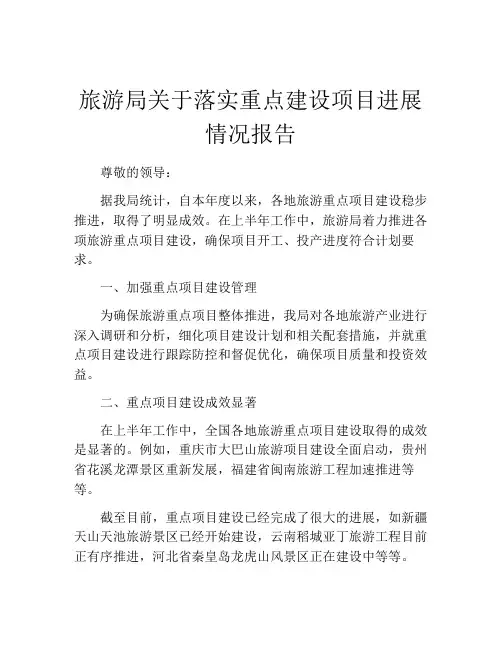 旅游局关于落实重点建设项目进展情况报告

尊敬的领导：

据我局统计，自本年度以来，各地旅游重点项目建设稳步推进，取得了明显成效。在上半年工作中，旅游局着力推进各项旅游重点项目建设，确保项目开工、投产进度符合计划要求。

一、加强重点项目建设管理

为确保旅游重点项目整体推进，我局对各地旅游产业进行深入调研和分析，细化项目建设计划和相关配套措施，并就重点项目建设进行跟踪防控和督促优化，确保项目质量和投资效益。

二、重点项目建设成效显著

在上半年工作中，全国各地旅游重点项目建设取得的成效是显著的。例如，重庆市大巴山旅游项目建设全面启动，贵州省花溪龙潭景区重新发展，福建省闽南旅游工程加速推进等等。

截至目前，重点项目建设已经完成了很大的进展，如新疆天山天池旅游景区已经开始建设，云南稻城亚丁旅游工程目前正有序推进，河北省秦皇岛龙虎山风景区正在建设中等等。